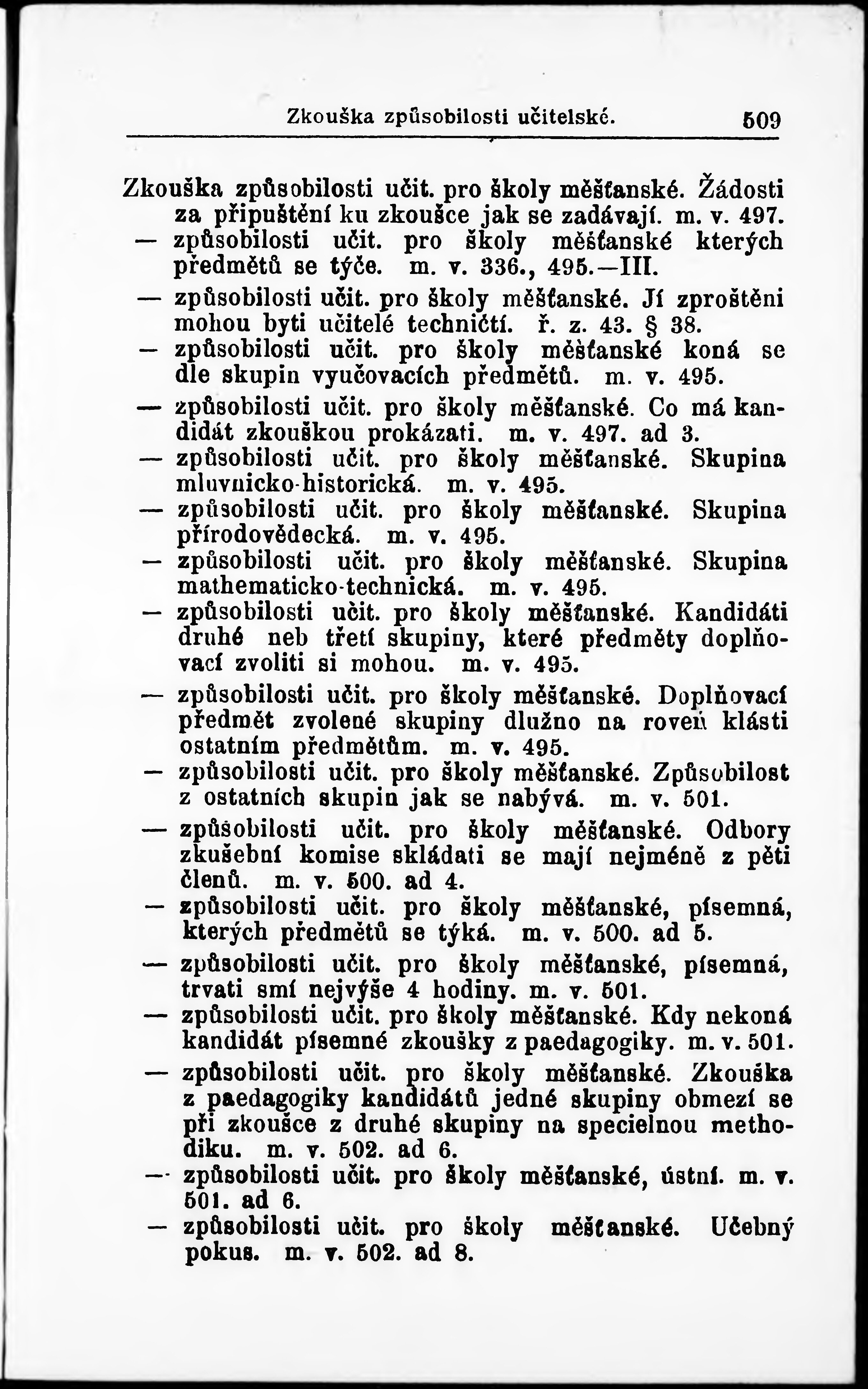 Zkouška způsobilosti učitelské. 509

Zkouška způsobilosti učit. pro školy měšťanské. Žádosti za připuštění ku zkoušce jak se zadávají. m. v. 497.
— způsobilosti učit. pro školy měšťanské kterých předmětů se týče. m. v. 336., 495.—III.
— způsobilosti učit. pro školy měšťanské. Jí zproštěni mohou byti učitelé techničtí. ř. z. 43. § 38.
— způsobilosti učit. pro školy měšťanské koná se dle skupin vyučovacích předmětů. m. v. 495.
— způsobilosti učit. pro školy měšťanské. Co má kandidát zkouškou prokázati. m. v. 497. ad 3.
— způsobilosti učit. pro školy měšťanské. Skupina mluvnicko-historická. m. v. 495.
— způsobilosti učit. pro školy měšťanské. Skupina přírodovědecká. m. v. 495.
— způsobilosti učit. pro školy měšťanské. Skupina mathematicko-technická. m. v. 495.
— způsobilosti učit. pro školy měšťanské. Kandidáti druhé neb třetí skupiny, které předměty doplňovací zvoliti si mohou. m. v. 495.
— způsobilosti učit. pro školy měšťanské. Doplňovací předmět zvolené skupiny dlužno na roveň klásti ostatním předmětům. m. v. 495.
— způsobilosti učit. pro školy měšťanské. Způsobilost z ostatních skupin jak se nabývá. m. v. 501.
— způsobilosti učit. pro školy měšťanské. Odbory zkušební komise skládati se mají nejméně z pěti členů. m. v. 500. ad 4.
— způsobilosti učit. pro školy měšťanské, písemná, kterých předmětů se týká. m. v. 500. ad 5.
— způsobilosti učit. pro školy měšťanské, písemná, trvati smí nejvýše 4 hodiny. m. v. 501.
— způsobilosti učit. pro školy měšťanské. Kdy nekoná kandidát písemné zkoušky z paedagogiky. m. v. 501.
— způsobilosti učit. pro školy měšťanské. Zkouška z paedagogiky kandidátů jedné skupiny obmezí se při zkoušce z druhé skupiny na specielnou methodiku. m. v. 502. ad 6.
— způsobilosti učit. pro školy měšťanské, ústní. m. v. 501. ad 6.
— způsobilosti učit. pro školy měšťanské. Učebný pokus. m. v. 502. ad 8.